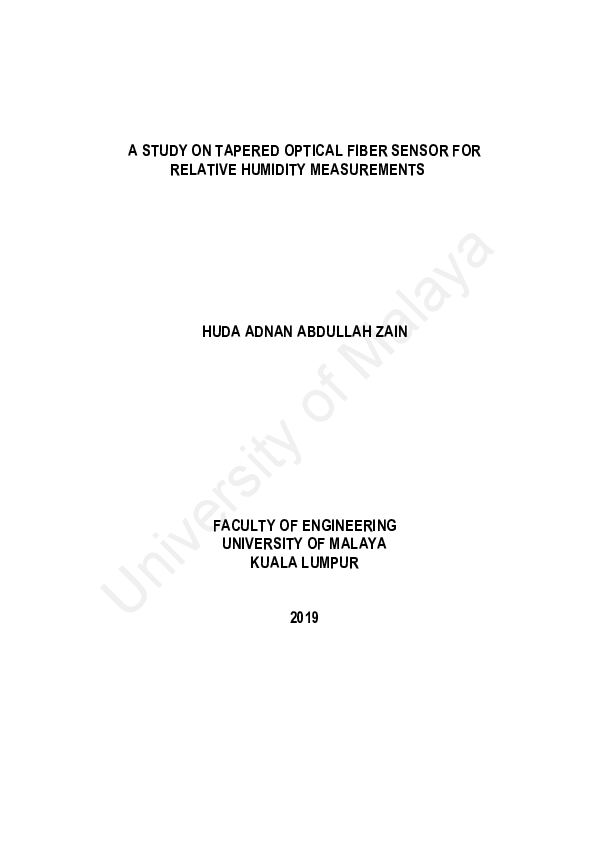 A STUDY ON TAPERED OPTICAL FIBER SENSOR FOR RELATIVE HUMIDITY MEASUREMENTS

HUDA ADNAN ABDULLAH ZAIN

FACULTY OF ENGINEERING
UNIVERSITY OF MALAYA
KUALA LUMPUR

2019

University of Malaya